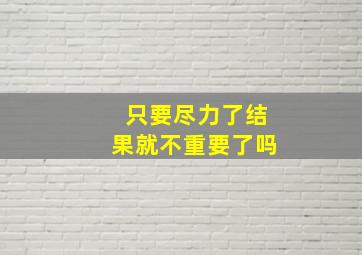 只要尽力了结果就不重要了吗